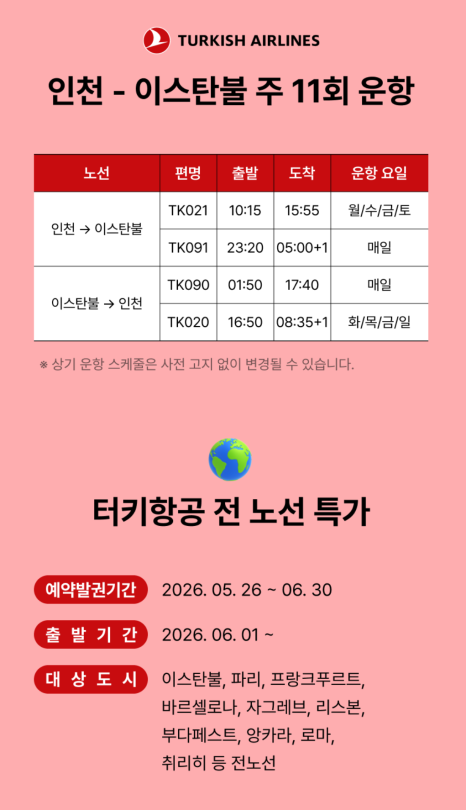 TURKISH AIRLINES

인천 - 이스탄불 주 11회 운항

| 노선 | 편명 | 출발 | 도착 | 운항 요일 |
|---|---|---|---|---|
| 인천 → 이스탄불 | TK021 | 10:15 | 15:55 | 월/수/금/토 |
|  | TK091 | 23:20 | 05:00+1 | 매일 |
| 이스탄불 → 인천 | TK090 | 01:50 | 17:40 | 매일 |
|  | TK020 | 16:50 | 08:35+1 | 화/목/금/일 |

※ 상기 운항 스케줄은 사전 고지 없이 변경될 수 있습니다.

터키항공 전 노선 특가

예약발권기간 2026. 05. 26 ~ 06. 30

출 발 기 간 2026. 06. 01 ~

대 상 도 시 이스탄불, 파리, 프랑크푸르트, 바르셀로나, 자그레브, 리스본, 부다페스트, 앙카라, 로마, 취리히 등 전노선